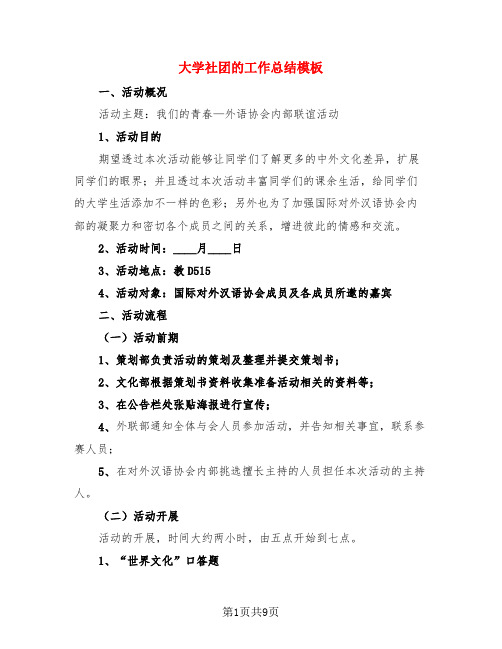 大学社团的工作总结模板

一、活动概况

活动主题：我们的青春—外语协会内部联谊活动

1、活动目的

期望透过本次活动能够让同学们了解更多的中外文化差异，扩展同学们的眼界；并且透过本次活动丰富同学们的课余生活，给同学们的大学生活添加不一样的色彩；另外也为了加强国际对外汉语协会内部的凝聚力和密切各个成员之间的关系，增进彼此的情感和交流。

2、活动时间：____月____日

3、活动地点：教D515

4、活动对象：国际对外汉语协会成员及各成员所邀的嘉宾

二、活动流程

（一）活动前期

1、策划部负责活动的策划及整理并提交策划书；

2、文化部根据策划书资料收集准备活动相关的资料等；

3、在公告栏处张贴海报进行宣传；

4、外联部通知全体与会人员参加活动，并告知相关事宜，联系参赛人员；

5、在对外汉语协会内部挑选擅长主持的人员担任本次活动的主持人。

（二）活动开展

活动的开展，时间大约两小时，由五点开始到七点。

1、“世界文化”口答题

第1页共9页